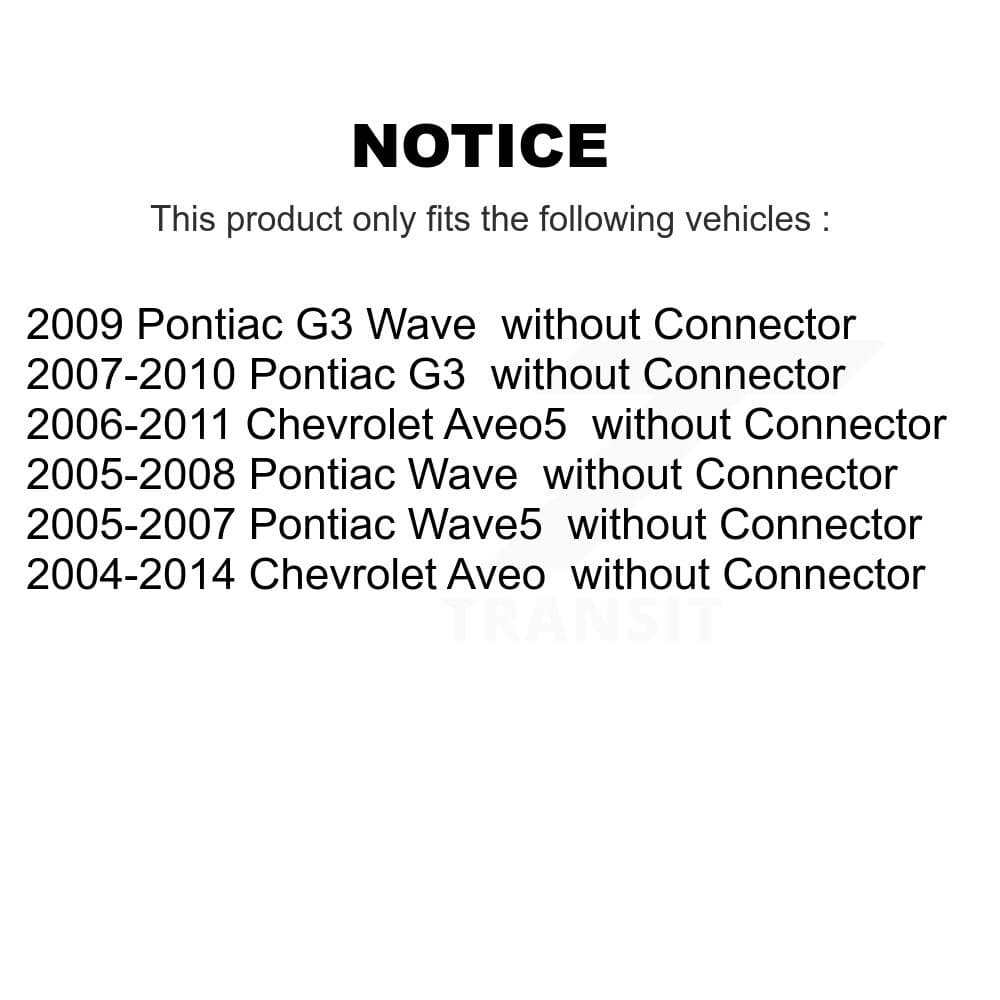 NOTICE

This product only fits the following vehicles :

2009 Pontiac G3 Wave without Connector
2007-2010 Pontiac G3 without Connector
2006-2011 Chevrolet Aveo5 without Connector
2005-2008 Pontiac Wave without Connector
2005-2007 Pontiac Wave5 without Connector
2004-2014 Chevrolet Aveo without Connector

TRANSIT